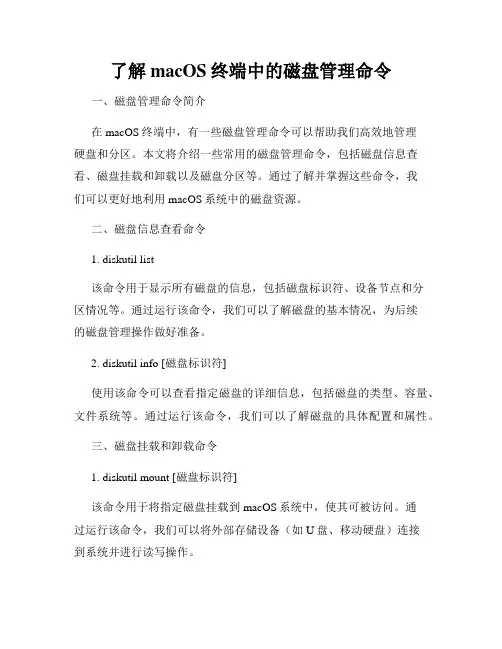 了解 macOS 终端中的磁盘管理命令

一、磁盘管理命令简介

在 macOS 终端中，有一些磁盘管理命令可以帮助我们高效地管理硬盘和分区。本文将介绍一些常用的磁盘管理命令，包括磁盘信息查看、磁盘挂载和卸载以及磁盘分区等。通过了解并掌握这些命令，我们可以更好地利用 macOS 系统中的磁盘资源。

二、磁盘信息查看命令

1. diskutil list

该命令用于显示所有磁盘的信息，包括磁盘标识符、设备节点和分区情况等。通过运行该命令，我们可以了解磁盘的基本情况，为后续的磁盘管理操作做好准备。

2. diskutil info [磁盘标识符]

使用该命令可以查看指定磁盘的详细信息，包括磁盘的类型、容量、文件系统等。通过运行该命令，我们可以了解磁盘的具体配置和属性。

三、磁盘挂载和卸载命令

1. diskutil mount [磁盘标识符]

该命令用于将指定磁盘挂载到 macOS 系统中，使其可被访问。通过运行该命令，我们可以将外部存储设备（如 U 盘、移动硬盘）连接到系统并进行读写操作。